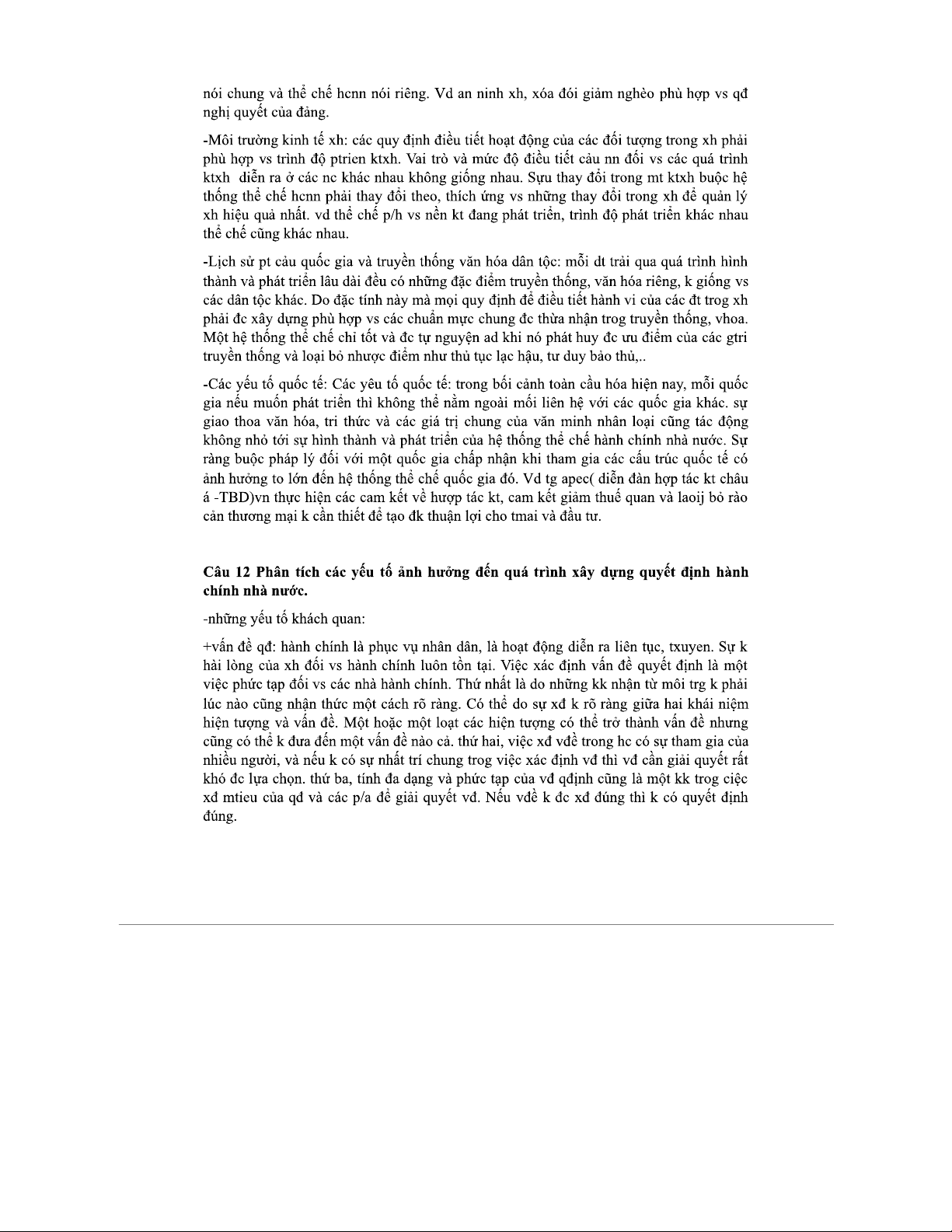 nói chung và thể chế hcnn nói riêng. Vd an ninh xh, xóa đói giảm nghèo phù hợp vs qđ nghị quyết của đảng.

-Môi trường kinh tế xh: các quy định điều tiết hoạt động của các đối tượng trong xh phải phù hợp vs trình độ ptrien ktxh. Vai trò và mức độ điều tiết cảu nn đối vs các quá trình ktxh diễn ra ở các nc khác nhau không giống nhau. Sựu thay đổi trong mt ktxh buộc hệ thống thể chế hcnn phải thay đổi theo, thích ứng vs những thay đổi trong xh để quản lý xh hiệu quả nhất. vd thể chế p/h vs nền kt đang phát triển, trình độ phát triển khác nhau thể chế cũng khác nhau.

-Lịch sử pt cảu quốc gia và truyền thống văn hóa dân tộc: mỗi dt trải qua quá trình hình thành và phát triển lâu dài đều có những đặc điểm truyền thống, văn hóa riêng, k giống vs các dân tộc khác. Do đặc tính này mà mọi quy định để điều tiết hành vi của các đt trog xh phải đc xây dựng phù hợp vs các chuẩn mực chung đc thừa nhận trog truyền thống, vhoa. Một hệ thống thể chế chỉ tốt và đc tự nguyện ad khi nó phát huy đc ưu điểm của các gtri truyền thống và loại bỏ nhược điểm như thủ tục lạc hậu, tư duy bảo thủ,..

-Các yếu tố quốc tế: Các yêu tố quốc tế: trong bối cảnh toàn cầu hóa hiện nay, mỗi quốc gia nếu muốn phát triển thì không thể nằm ngoài mối liên hệ với các quốc gia khác. sự giao thoa văn hóa, tri thức và các giá trị chung của văn minh nhân loại cũng tác động không nhỏ tới sự hình thành và phát triển của hệ thống thể chế hành chính nhà nước. Sự ràng buộc pháp lý đối với một quốc gia chấp nhận khi tham gia các cấu trúc quốc tế có ảnh hưởng to lớn đến hệ thống thể chế quốc gia đó. Vd tg apec( diễn đàn hợp tác kt châu á -TBD)vn thực hiện các cam kết về hượp tác kt, cam kết giảm thuế quan và laoij bỏ rào cản thương mại k cần thiết để tạo đk thuận lợi cho tmai và đầu tư.

**Câu 12 Phân tích các yếu tố ảnh hưởng đến quá trình xây dựng quyết định hành chính nhà nước.**

-những yếu tố khách quan:

+vấn đề qđ: hành chính là phục vụ nhân dân, là hoạt động diễn ra liên tục, txuyen. Sự k hài lòng của xh đối vs hành chính luôn tồn tại. Việc xác định vấn đề quyết định là một việc phức tạp đối vs các nhà hành chính. Thứ nhất là do những kk nhận từ môi trg k phải lúc nào cũng nhận thức một cách rõ ràng. Có thể do sự xđ k rõ ràng giữa hai khái niệm hiện tượng và vấn đề. Một hoặc một loạt các hiện tượng có thể trở thành vấn đề nhưng cũng có thể k đưa đến một vấn đề nào cả. thứ hai, việc xđ vđề trong hc có sự tham gia của nhiều người, và nếu k có sự nhất trí chung trog việc xác định vđ thì vđ cần giải quyết rất khó đc lựa chọn. thứ ba, tính đa dạng và phức tạp của vđ qđịnh cũng là một kk trog ciệc xđ mtieu của qđ và các p/a để giải quyết vđ. Nếu vđề k đc xđ đúng thì k có quyết định đúng.